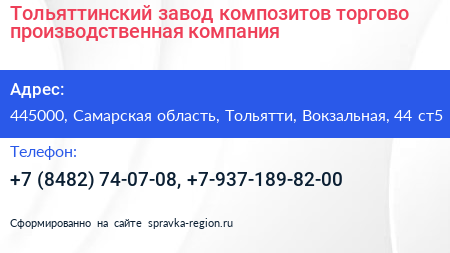 Тольяттинский завод композитов торгово производственная компания

Адрес:

445000, Самарская область, Тольятти, Вокзальная, 44 ст5

Телефон:

+7 (8482) 74-07-08, +7-937-189-82-00

Сформированно на сайте spravka-region.ru